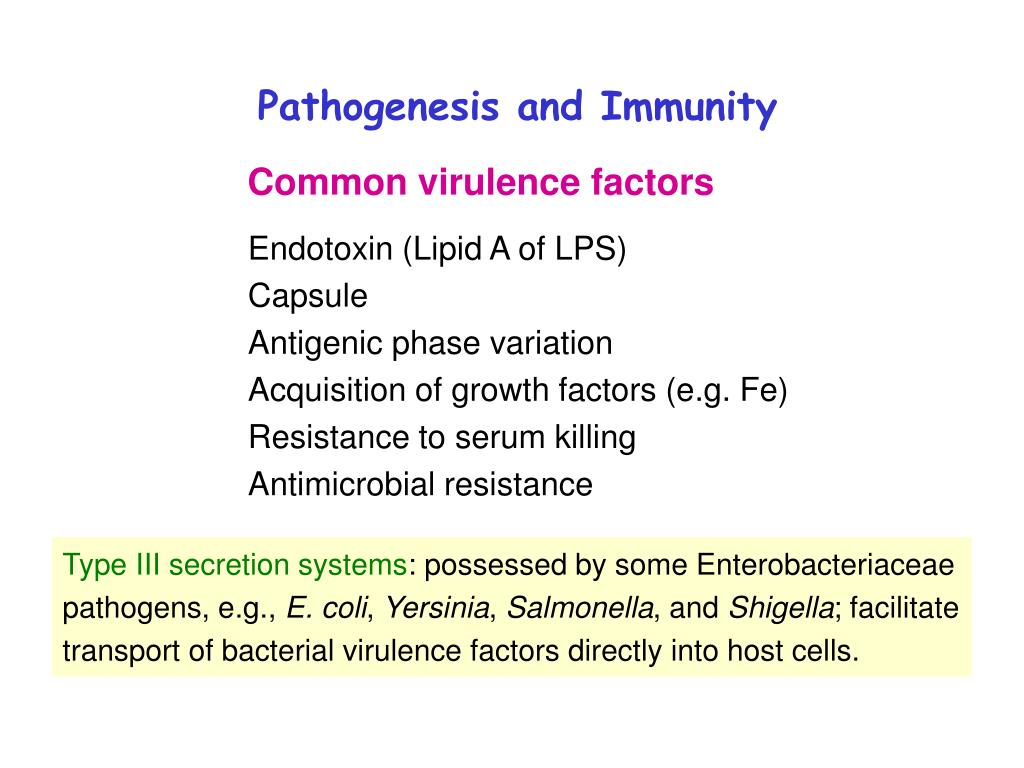 Pathogenesis and Immunity

Common virulence factors

Endotoxin (Lipid A of LPS)
Capsule
Antigenic phase variation
Acquisition of growth factors (e.g. Fe)
Resistance to serum killing
Antimicrobial resistance

Type III secretion systems: possessed by some Enterobacteriaceae pathogens, e.g., E. coli, Yersinia, Salmonella, and Shigella; facilitate transport of bacterial virulence factors directly into host cells.